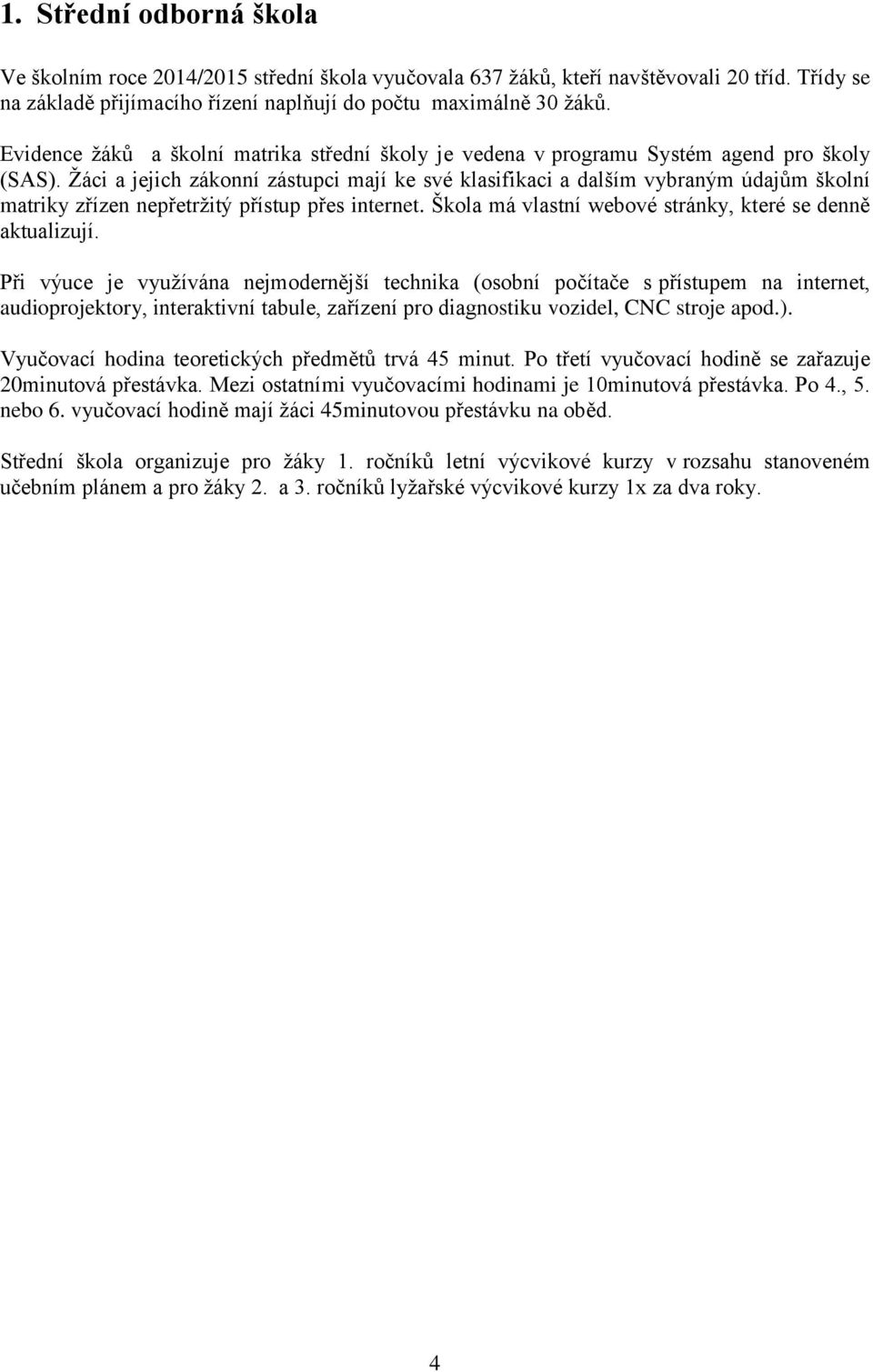 1. Střední odborná škola

Ve školním roce 2014/2015 střední škola vyučovala 637 žáků, kteří navštěvovali 20 tříd. Třídy se na základě přijímacího řízení naplňují do počtu maximálně 30 žáků.

Evidence žáků a školní matrika střední školy je vedena v programu Systém agend pro školy (SAS). Žáci a jejich zákonní zástupci mají ke své klasifikaci a dalším vybraným údajům školní matriky zřízen nepřetržitý přístup přes internet. Škola má vlastní webové stránky, které se denně aktualizují.

Při výuce je využívána nejmodernější technika (osobní počítače s přístupem na internet, audioprojektory, interaktivní tabule, zařízení pro diagnostiku vozidel, CNC stroje apod.).

Vyučovací hodina teoretických předmětů trvá 45 minut. Po třetí vyučovací hodině se zařazuje 20minutová přestávka. Mezi ostatními vyučovacími hodinami je 10minutová přestávka. Po 4., 5. nebo 6. vyučovací hodině mají žáci 45minutovou přestávku na oběd.

Střední škola organizuje pro žáky 1. ročníků letní výcvikové kurzy v rozsahu stanoveném učebním plánem a pro žáky 2. a 3. ročníků lyžařské výcvikové kurzy 1x za dva roky.

4